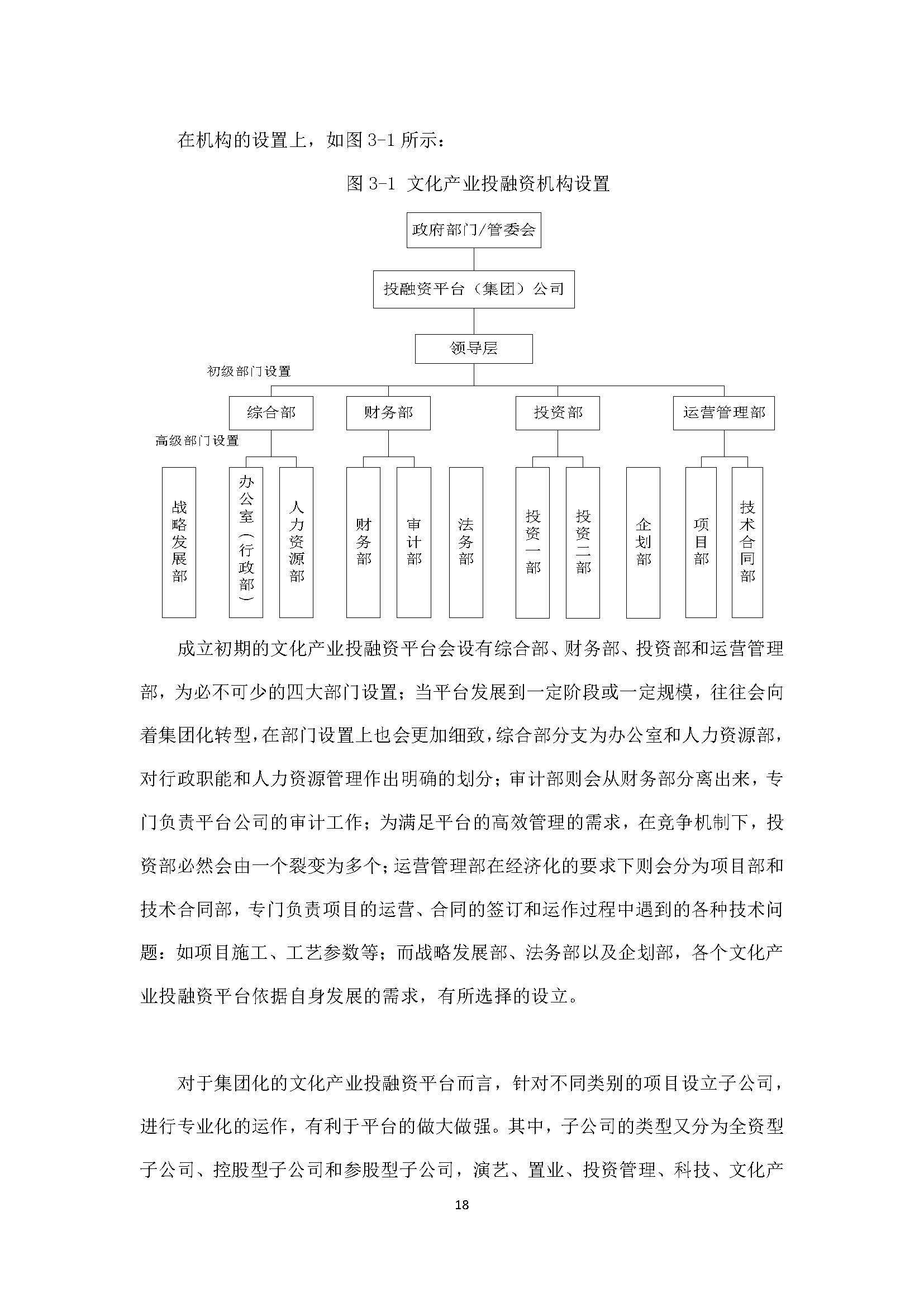 在机构的设置上，如图 3-1 所示：

图 3-1 文化产业投融资机构设置

政府部门/管委会

投融资平台（集团）公司

领导层

初级部门设置

综合部

财务部

投资部

运营管理部

高级部门设置

战略发展部

办公室（行政部）

人力资源部

财务部

审计部

法务部

投资一部

投资二部

企划部

项目部

技术合同部

成立初期的文化产业投融资平台会设有综合部、财务部、投资部和运营管理部，为必不可少的四大部门设置；当平台发展到一定阶段或一定规模，往往会向着集团化转型，在部门设置上也会更加细致，综合部分支为办公室和人力资源部，对行政职能和人力资源管理作出明确的划分；审计部则会从财务部分离出来，专门负责平台公司的审计工作；为满足平台的高效管理的需求，在竞争机制下，投资部必然会由一个裂变为多个；运营管理部在经济化的要求下则会分为项目部和技术合同部，专门负责项目的运营、合同的签订和运作过程中遇到的各种技术问题：如项目施工、工艺参数等；而战略发展部、法务部以及企划部，各个文化产业投融资平台依据自身发展的需求，有所选择的设立。

对于集团化的文化产业投融资平台而言，针对不同类别的项目设立子公司，进行专业化的运作，有利于平台的做大做强。其中，子公司的类型又分为全资型子公司、控股型子公司和参股型子公司，演艺、置业、投资管理、科技、文化产

18